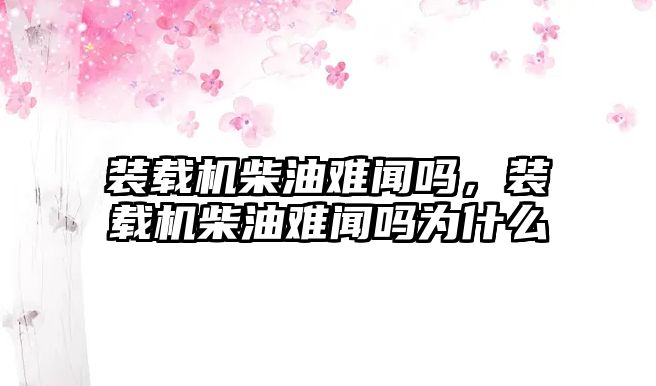 装载机柴油难闻吗，装载机柴油难闻吗为什么